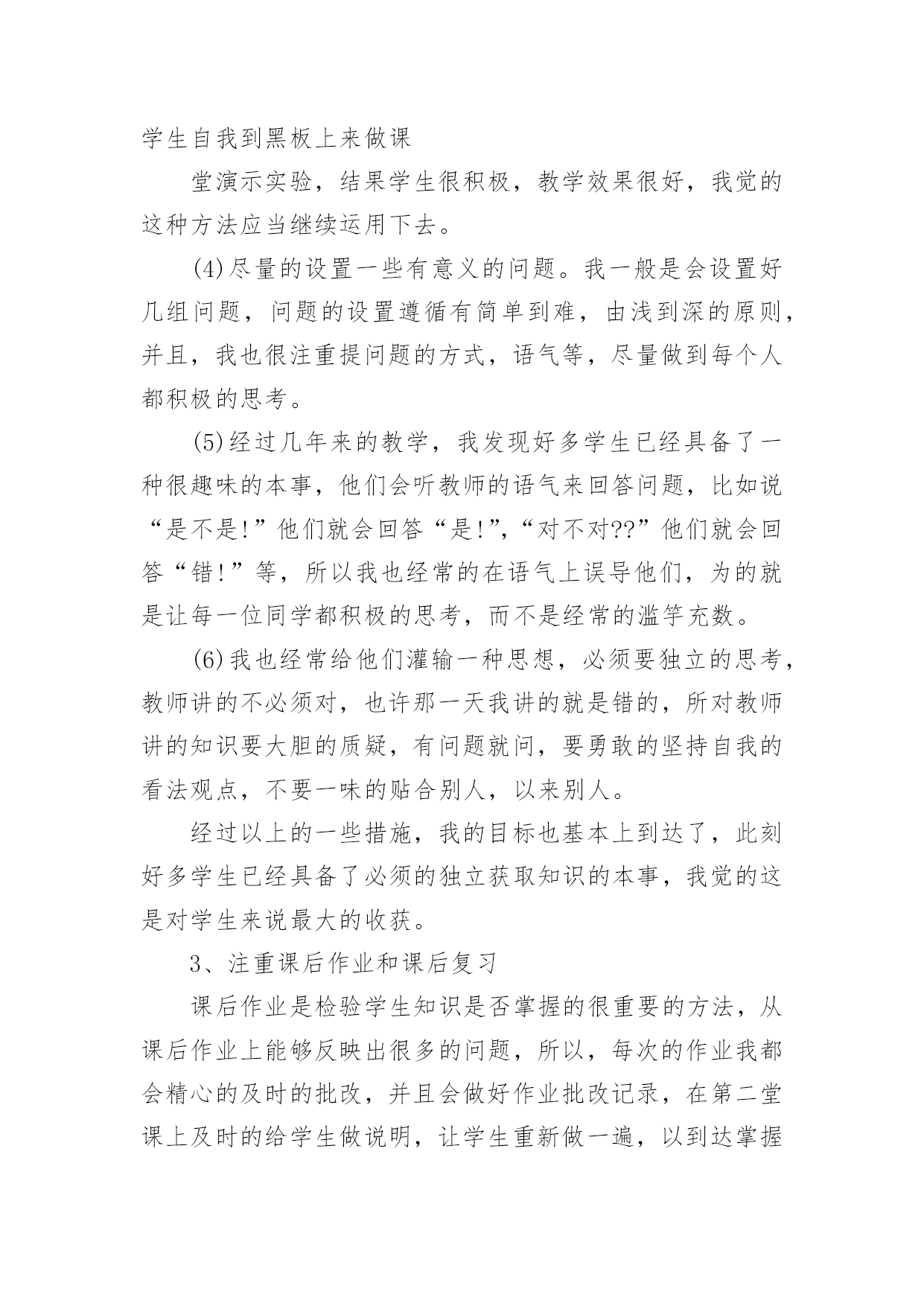 学生自我到黑板上来做课

堂演示实验，结果学生很积极，教学效果很好，我觉的这种方法应当继续运用下去。

(4)尽量的设置一些有意义的问题。我一般是会设置好几组问题，问题的设置遵循有简单到难，由浅到深的原则，并且，我也很注重提问题的方式，语气等，尽量做到每个人都积极的思考。

(5)经过几年来的教学，我发现好多学生已经具备了一种很趣味的本事，他们会听教师的语气来回答问题，比如说“是不是!”他们就会回答“是!”,“对不对??”他们就会回答“错!”等，所以我也经常的在语气上误导他们，为的就是让每一位同学都积极的思考，而不是经常的滥竽充数。

(6)我也经常给他们灌输一种思想，必须要独立的思考，教师讲的不必须对，也许那一天我讲的就是错的，所对教师讲的知识要大胆的质疑，有问题就问，要勇敢的坚持自我的看法观点，不要一味的贴合别人，以来别人。

经过以上的一些措施，我的目标也基本上到达了，此刻好多学生已经具备了必须的独立获取知识的本事，我觉的这是对学生来说最大的收获。

3、注重课后作业和课后复习

课后作业是检验学生知识是否掌握的很重要的方法，从课后作业上能够反映出很多的问题，所以，每次的作业我都会精心的及时的批改，并且会做好作业批改记录，在第二堂课上及时的给学生做说明，让学生重新做一遍，以到达掌握